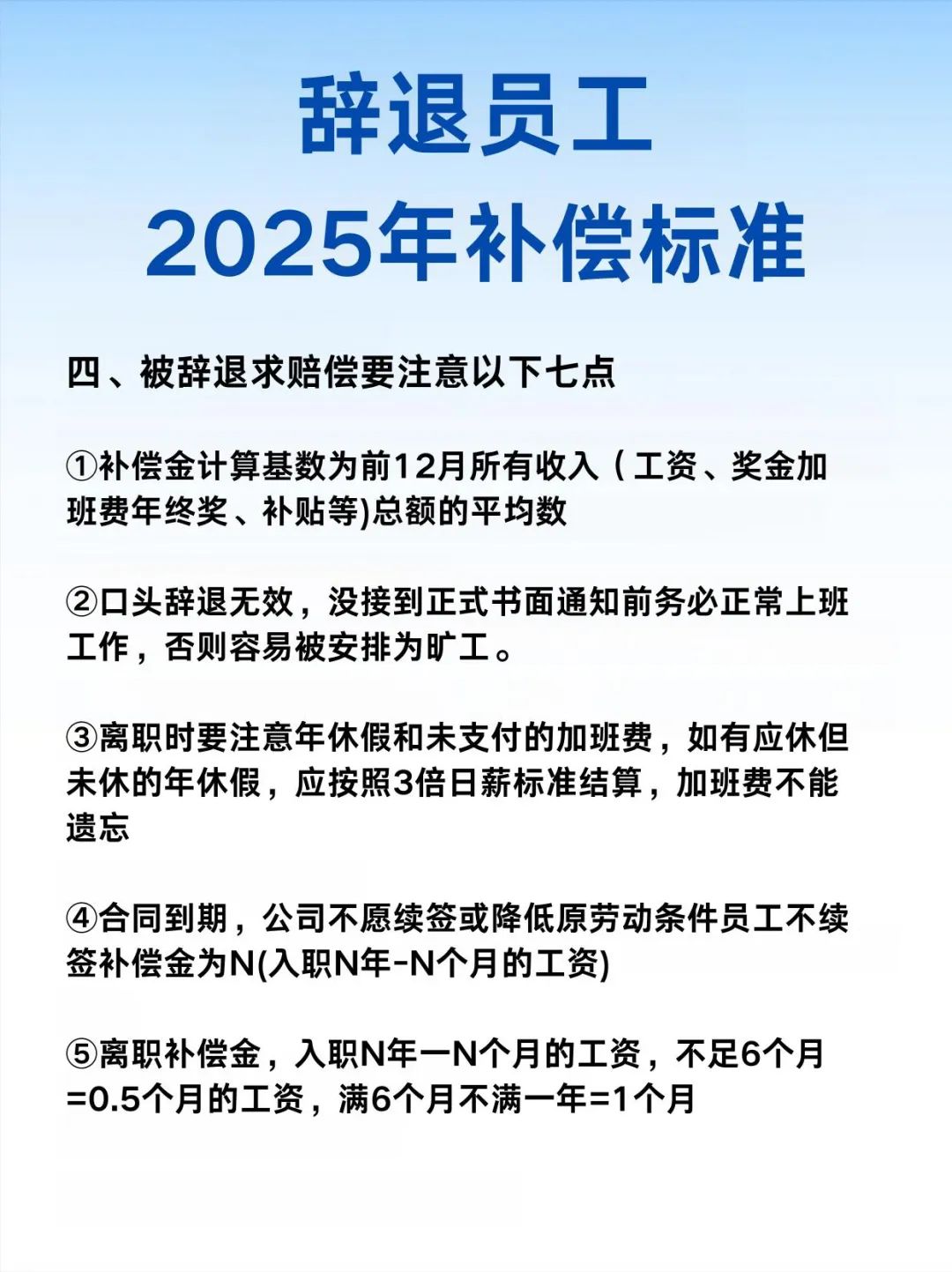 辞退员工
2025年补偿标准

四、被辞退求赔偿要注意以下七点

①补偿金计算基数为前12月所有收入（工资、奖金加班费年终奖、补贴等)总额的平均数

②口头辞退无效，没接到正式书面通知前务必正常上班工作，否则容易被安排为旷工。

③离职时要注意年休假和未支付的加班费，如有应休但未休的年休假，应按照3倍日薪标准结算，加班费不能遗忘

④合同到期，公司不愿续签或降低原劳动条件员工不续签补偿金为N(入职N年-N个月的工资)

⑤离职补偿金，入职N年一N个月的工资，不足6个月=0.5个月的工资，满6个月不满一年=1个月